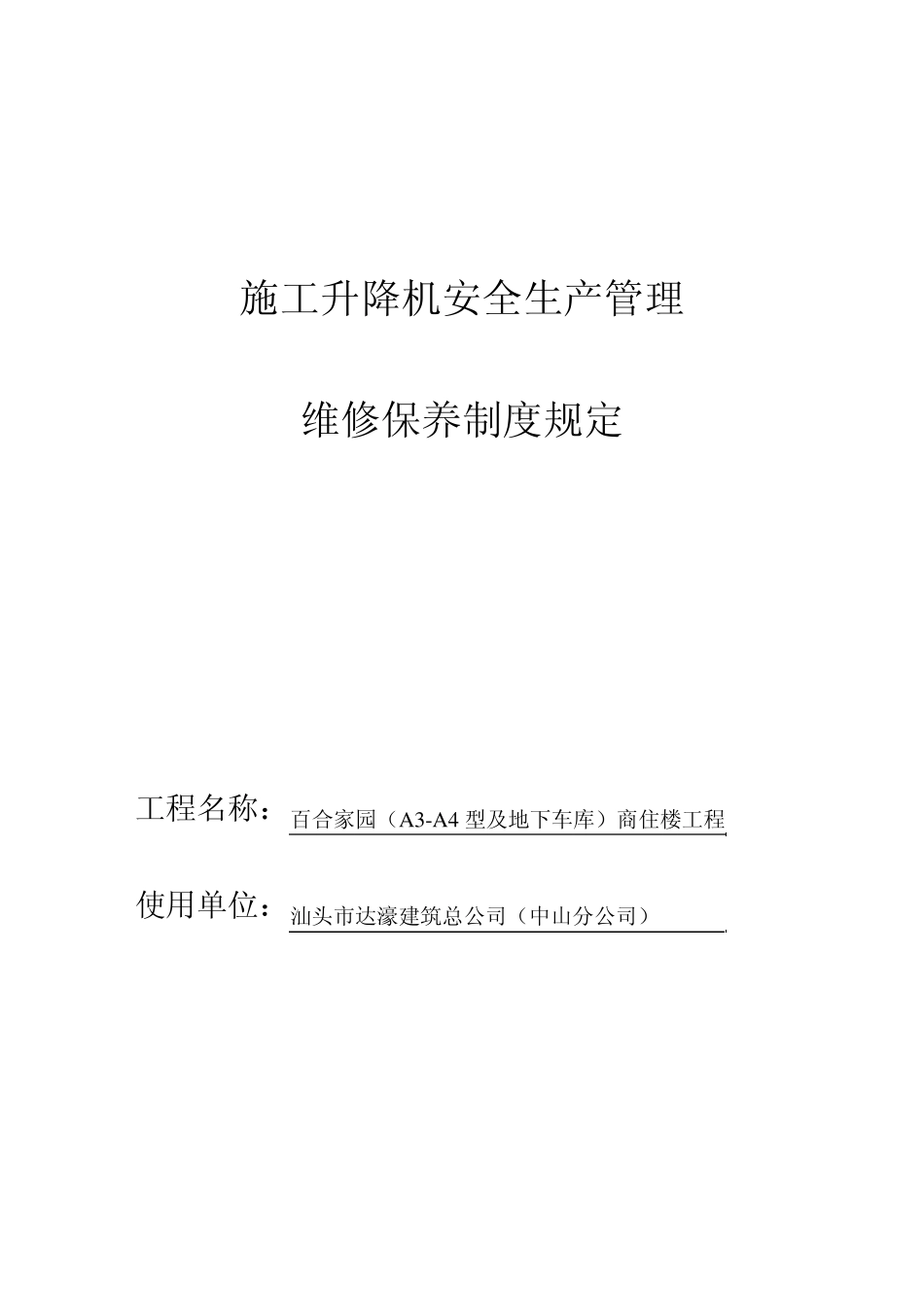 施工升降机安全生产管理

维修保养制度规定

工程名称：百合家园（A3-A4 型及地下车库）商住楼工程

使用单位：汕头市达濠建筑总公司（中山分公司）